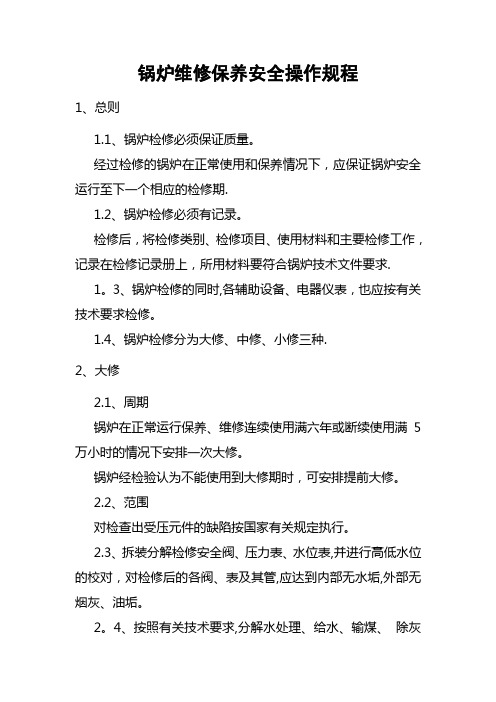 锅炉维修保养安全操作规程

1、总则

1.1、锅炉检修必须保证质量。

经过检修的锅炉在正常使用和保养情况下，应保证锅炉安全运行至下一个相应的检修期.

1.2、锅炉检修必须有记录。

检修后，将检修类别、检修项目、使用材料和主要检修工作，记录在检修记录册上，所用材料要符合锅炉技术文件要求.

1。3、锅炉检修的同时,各辅助设备、电器仪表，也应按有关技术要求检修。

1.4、锅炉检修分为大修、中修、小修三种.

2、大修

2.1、周期

锅炉在正常运行保养、维修连续使用满六年或断续使用满 5 万小时的情况下安排一次大修。

锅炉经检验认为不能使用到大修期时，可安排提前大修。

2.2、范围

对检查出受压元件的缺陷按国家有关规定执行。

2.3、拆装分解检修安全阀、压力表、水位表,并进行高低水位的校对，对检修后的各阀、表及其管,应达到内部无水垢,外部无烟灰、油垢。

2。4、按照有关技术要求,分解水处理、给水、输煤、 除灰